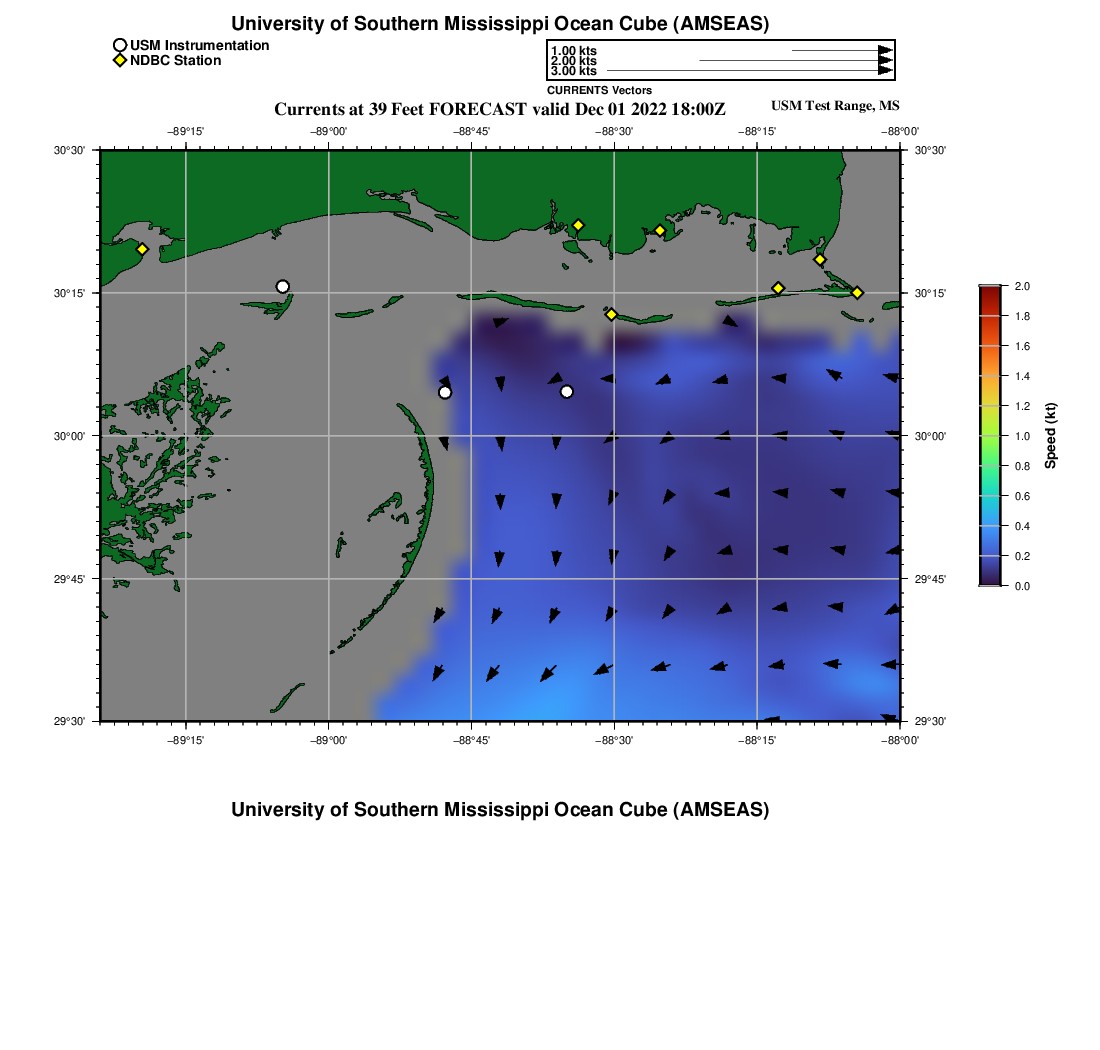 University of Southern Mississippi Ocean Cube (AMSEAS)

USM Instrumentation
NDBC Station

1.00 kts
2.00 kts
3.00 kts
CURRENTS Vectors

Currents at 39 Feet FORECAST valid Dec 01 2022 18:00Z

USM Test Range, MS

−89°15'
−89°00'
−88°45'
−88°30'
−88°15'
−88°00'

30°30'
30°15'
30°00'
29°45'
29°30'

30°30'
30°15'
30°00'
29°45'
29°30'

−89°15'
−89°00'
−88°45'
−88°30'
−88°15'
−88°00'

2.0
1.8
1.6
1.4
1.2
1.0
0.8
0.6
0.4
0.2
0.0
Speed (kt)

University of Southern Mississippi Ocean Cube (AMSEAS)